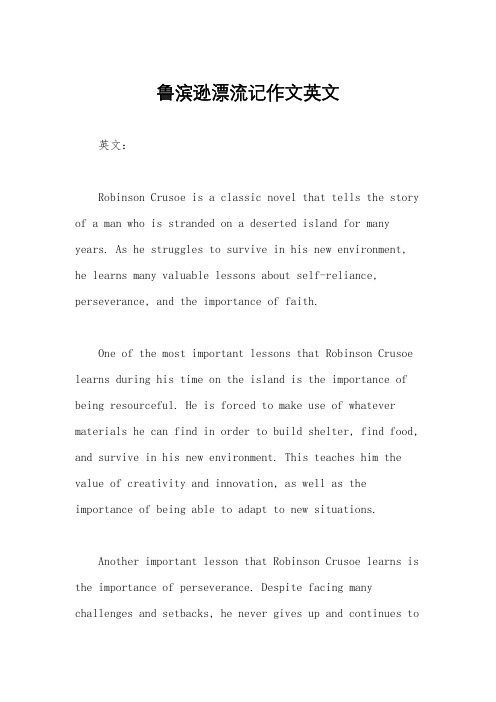 鲁滨逊漂流记作文英文

英文：

Robinson Crusoe is a classic novel that tells the story of a man who is stranded on a deserted island for many years. As he struggles to survive in his new environment, he learns many valuable lessons about self-reliance, perseverance, and the importance of faith.

One of the most important lessons that Robinson Crusoe learns during his time on the island is the importance of being resourceful. He is forced to make use of whatever materials he can find in order to build shelter, find food, and survive in his new environment. This teaches him the value of creativity and innovation, as well as the importance of being able to adapt to new situations.

Another important lesson that Robinson Crusoe learns is the importance of perseverance. Despite facing many challenges and setbacks, he never gives up and continues to